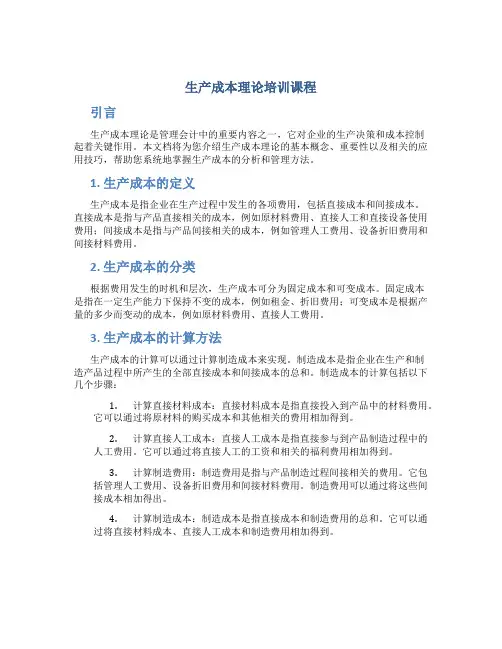 生产成本理论培训课程

引言

生产成本理论是管理会计中的重要内容之一，它对企业的生产决策和成本控制起着关键作用。本文档将为您介绍生产成本理论的基本概念、重要性以及相关的应用技巧，帮助您系统地掌握生产成本的分析和管理方法。

1. 生产成本的定义

生产成本是指企业在生产过程中发生的各项费用，包括直接成本和间接成本。直接成本是指与产品直接相关的成本，例如原材料费用、直接人工和直接设备使用费用；间接成本是指与产品间接相关的成本，例如管理人工费用、设备折旧费用和间接材料费用。

2. 生产成本的分类

根据费用发生的时机和层次，生产成本可分为固定成本和可变成本。固定成本是指在一定生产能力下保持不变的成本，例如租金、折旧费用；可变成本是根据产量的多少而变动的成本，例如原材料费用、直接人工费用。

3. 生产成本的计算方法

生产成本的计算可以通过计算制造成本来实现。制造成本是指企业在生产和制造产品过程中所产生的全部直接成本和间接成本的总和。制造成本的计算包括以下几个步骤：

1. 计算直接材料成本：直接材料成本是指直接投入到产品中的材料费用。它可以通过将原材料的购买成本和其他相关的费用相加得到。

2. 计算直接人工成本：直接人工成本是指直接参与到产品制造过程中的人工费用。它可以通过将直接人工的工资和相关的福利费用相加得到。

3. 计算制造费用：制造费用是指与产品制造过程间接相关的费用。它包括管理人工费用、设备折旧费用和间接材料费用。制造费用可以通过将这些间接成本相加得出。

4. 计算制造成本：制造成本是指直接成本和制造费用的总和。它可以通过将直接材料成本、直接人工成本和制造费用相加得到。